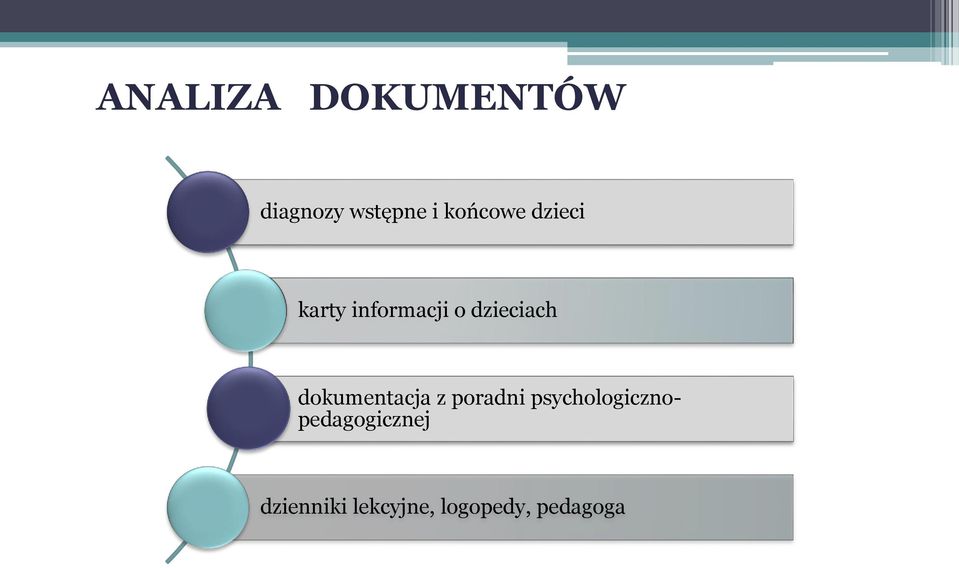 ANALIZA DOKUMENTÓW

diagnozy wstępne i końcowe dzieci

karty informacji o dzieciach

dokumentacja z poradni psychologiczno-pedagogicznej

dzienniki lekcyjne, logopedy, pedagoga